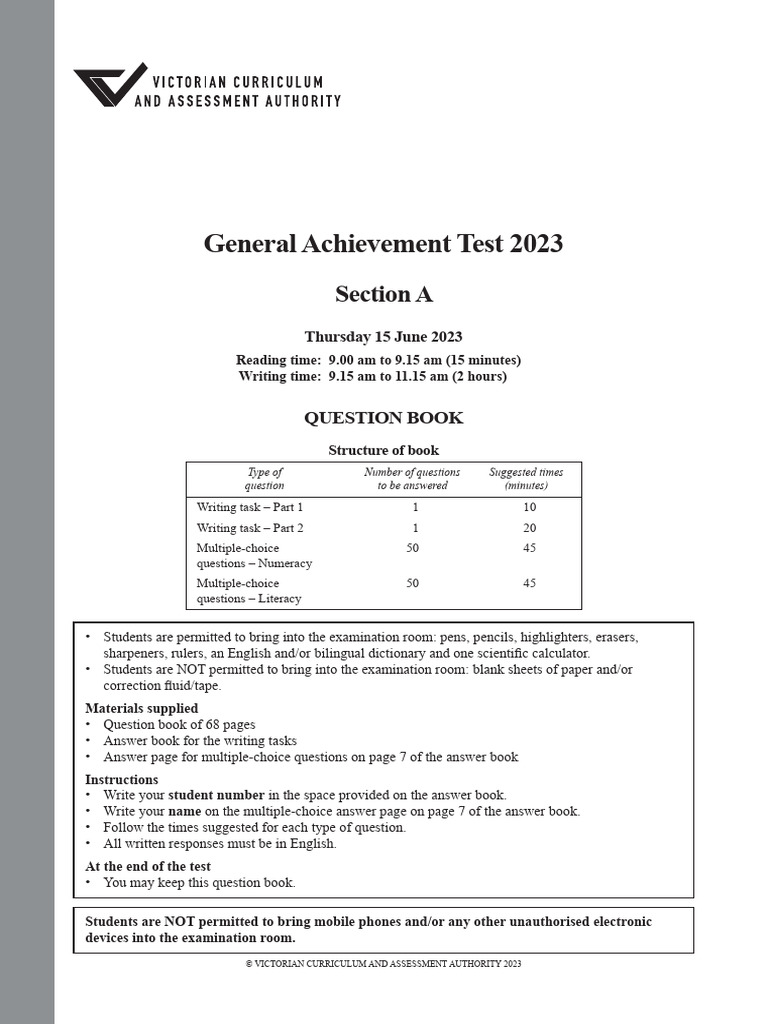 VICTORIAN CURRICULUM
AND ASSESSMENT AUTHORITY

General Achievement Test 2023

Section A

Thursday 15 June 2023

Reading time: 9.00 am to 9.15 am (15 minutes)
Writing time: 9.15 am to 11.15 am (2 hours)

QUESTION BOOK

Structure of book

| Type of question | Number of questions to be answered | Suggested times (minutes) |
|---|---|---|
| Writing task – Part 1 | 1 | 10 |
| Writing task – Part 2 | 1 | 20 |
| Multiple-choice questions – Numeracy | 50 | 45 |
| Multiple-choice questions – Literacy | 50 | 45 |

• Students are permitted to bring into the examination room: pens, pencils, highlighters, erasers, sharpeners, rulers, an English and/or bilingual dictionary and one scientific calculator.
• Students are NOT permitted to bring into the examination room: blank sheets of paper and/or correction fluid/tape.

Materials supplied
• Question book of 68 pages
• Answer book for the writing tasks
• Answer page for multiple-choice questions on page 7 of the answer book

Instructions
• Write your student number in the space provided on the answer book.
• Write your name on the multiple-choice answer page on page 7 of the answer book.
• Follow the times suggested for each type of question.
• All written responses must be in English.

At the end of the test
• You may keep this question book.

Students are NOT permitted to bring mobile phones and/or any other unauthorised electronic devices into the examination room.

© VICTORIAN CURRICULUM AND ASSESSMENT AUTHORITY 2023